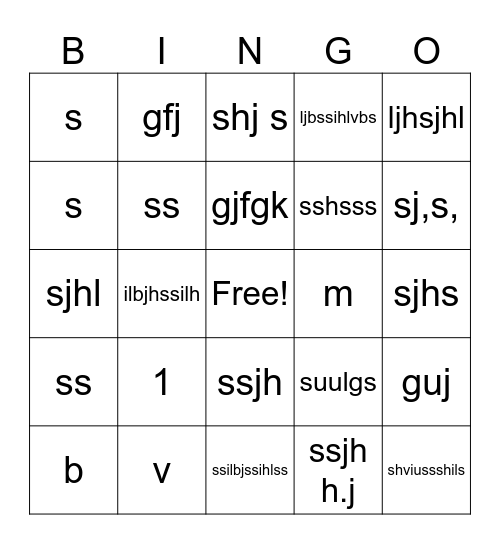 | B | I | N | G | O |
|---|---|---|---|---|
| s | gfj | shj s | ljbssihlvbs | ljhsjhl |
| s | ss | gjfgk | sshsss | sj,s, |
| sjhl | ilbjhssilh | Free! | m | sjhs |
| ss | 1 | ssjh | suulgs | guj |
| b | v | ssilbjssihlss | ssjh h.j | shviussshils |